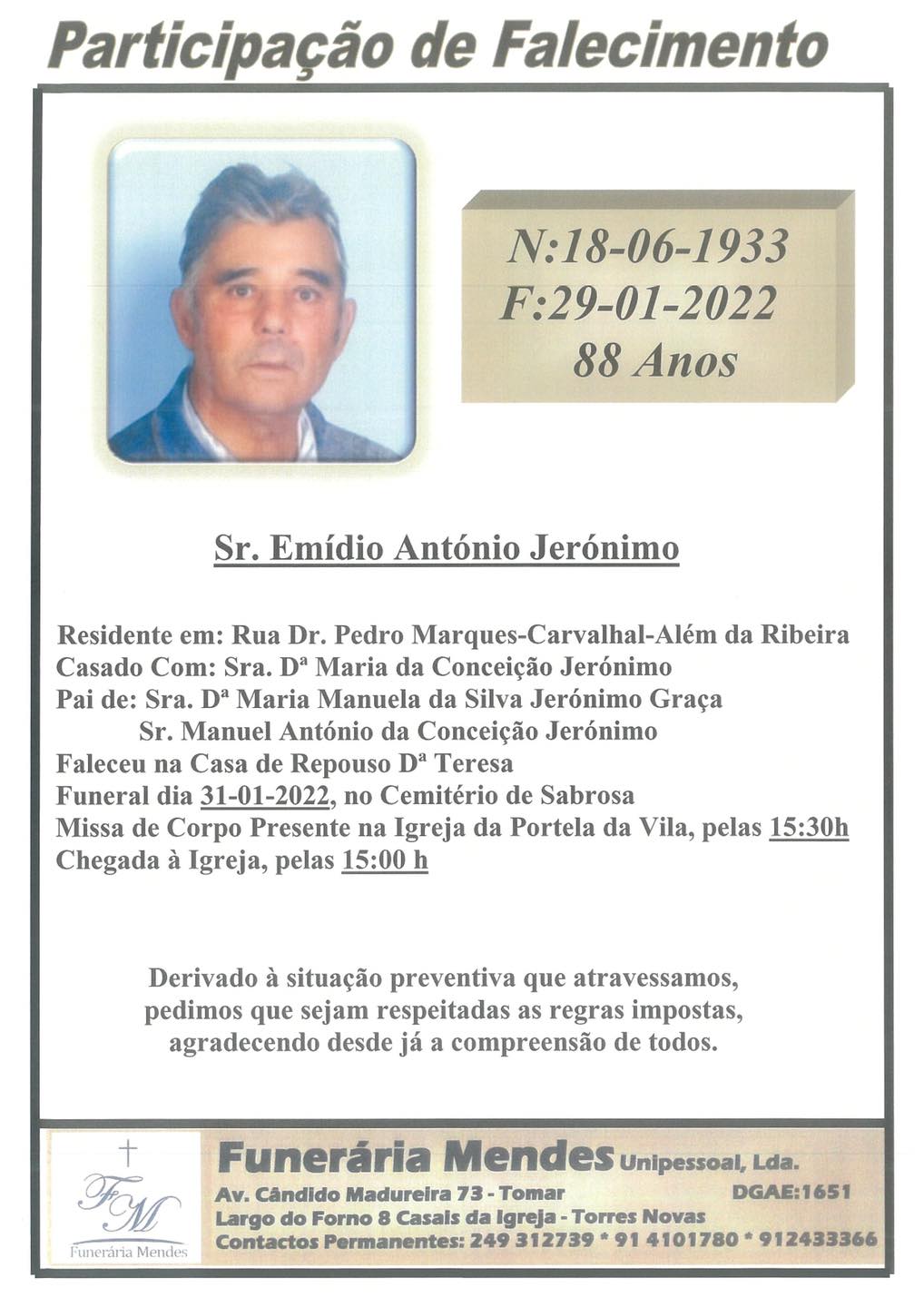 Participação de Falecimento

N:18-06-1933
F:29-01-2022
88 Anos

Sr. Emídio António Jerónimo

Residente em: Rua Dr. Pedro Marques-Carvalhal-Além da Ribeira
Casado Com: Sra. Dª Maria da Conceição Jerónimo
Pai de: Sra. Dª Maria Manuela da Silva Jerónimo Graça
Sr. Manuel António da Conceição Jerónimo
Faleceu na Casa de Repouso Dª Teresa
Funeral dia 31-01-2022, no Cemitério de Sabrosa
Missa de Corpo Presente na Igreja da Portela da Vila, pelas 15:30h
Chegada à Igreja, pelas 15:00 h

Derivado à situação preventiva que atravessamos, pedimos que sejam respeitadas as regras impostas, agradecendo desde já a compreensão de todos.

FM
Funerária Mendes

Funerária Mendes Unipessoal, Lda.
Av. Cândido Madureira 73 - Tomar DGAE:1651
Largo do Forno 8 Casais da Igreja - Torres Novas
Contactos Permanentes: 249 312739 * 91 4101780 * 912433366